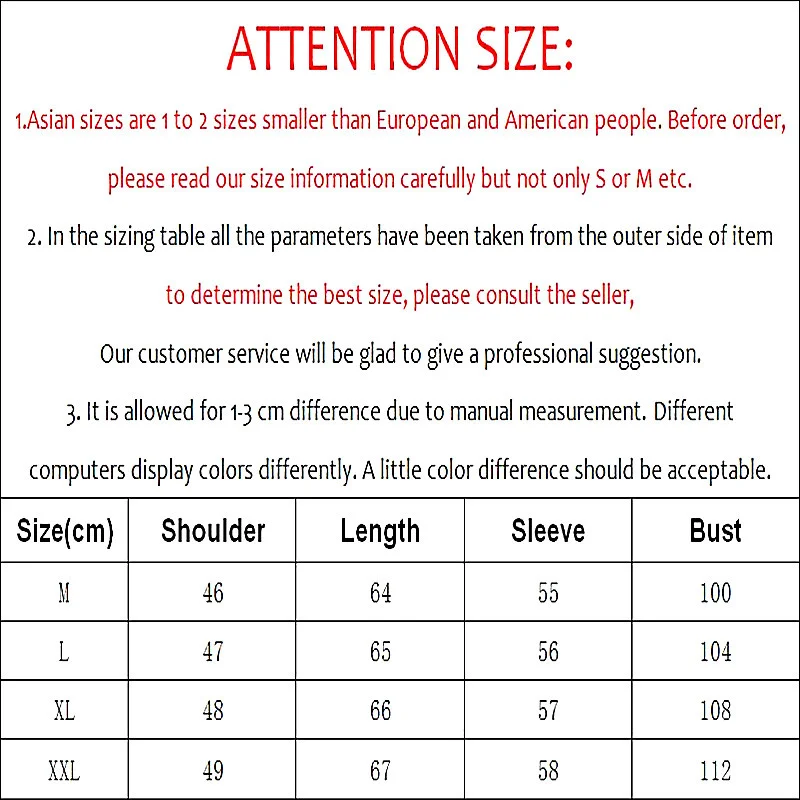 ATTENTION SIZE:

1.Asian sizes are 1 to 2 sizes smaller than European and American people. Before order, please read our size information carefully but not only S or M etc.

2. In the sizing table all the parameters have been taken from the outer side of item to determine the best size, please consult the seller,

Our customer service will be glad to give a professional suggestion.

3. It is allowed for 1-3 cm difference due to manual measurement. Different computers display colors differently. A little color difference should be acceptable.

| Size(cm) | Shoulder | Length | Sleeve | Bust |
|---|---|---|---|---|
| M | 46 | 64 | 55 | 100 |
| L | 47 | 65 | 56 | 104 |
| XL | 48 | 66 | 57 | 108 |
| XXL | 49 | 67 | 58 | 112 |